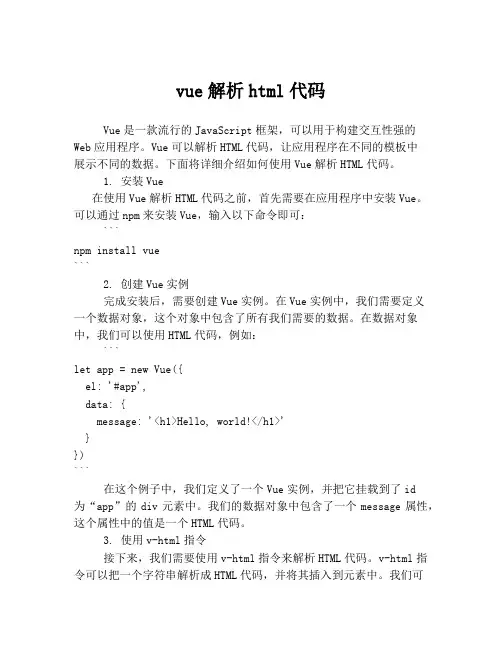 vue 解析 html 代码

Vue 是一款流行的 JavaScript 框架，可以用于构建交互性强的 Web 应用程序。Vue 可以解析 HTML 代码，让应用程序在不同的模板中展示不同的数据。下面将详细介绍如何使用 Vue 解析 HTML 代码。

1. 安装 Vue

在使用 Vue 解析 HTML 代码之前，首先需要在应用程序中安装 Vue。可以通过 npm 来安装 Vue，输入以下命令即可：

```
npm install vue
```

2. 创建 Vue 实例

完成安装后，需要创建 Vue 实例。在 Vue 实例中，我们需要定义一个数据对象，这个对象中包含了所有我们需要的数据。在数据对象中，我们可以使用 HTML 代码，例如：

```
let app = new Vue({
  el: '#app',
  data: {
    message: '<h1>Hello, world!</h1>'
  }
})
```

在这个例子中，我们定义了一个 Vue 实例，并把它挂载到了 id 为“app”的 div 元素中。我们的数据对象中包含了一个 message 属性，这个属性中的值是一个 HTML 代码。

3. 使用 v-html 指令

接下来，我们需要使用 v-html 指令来解析 HTML 代码。v-html 指令可以把一个字符串解析成 HTML 代码，并将其插入到元素中。我们可